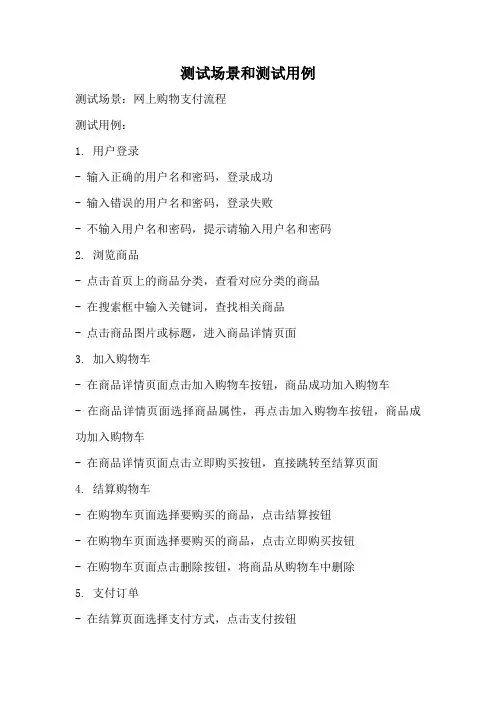 测试场景和测试用例

测试场景：网上购物支付流程

测试用例：

1. 用户登录

- 输入正确的用户名和密码，登录成功

- 输入错误的用户名和密码，登录失败

- 不输入用户名和密码，提示请输入用户名和密码

2. 浏览商品

- 点击首页上的商品分类，查看对应分类的商品

- 在搜索框中输入关键词，查找相关商品

- 点击商品图片或标题，进入商品详情页面

3. 加入购物车

- 在商品详情页面点击加入购物车按钮，商品成功加入购物车

- 在商品详情页面选择商品属性，再点击加入购物车按钮，商品成功加入购物车

- 在商品详情页面点击立即购买按钮，直接跳转至结算页面

4. 结算购物车

- 在购物车页面选择要购买的商品，点击结算按钮

- 在购物车页面选择要购买的商品，点击立即购买按钮

- 在购物车页面点击删除按钮，将商品从购物车中删除

5. 支付订单

- 在结算页面选择支付方式，点击支付按钮